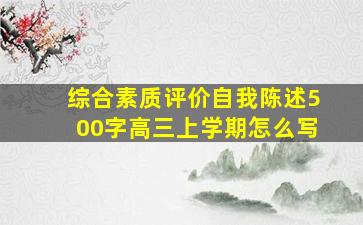 综合素质评价自我陈述500字高三上学期怎么写